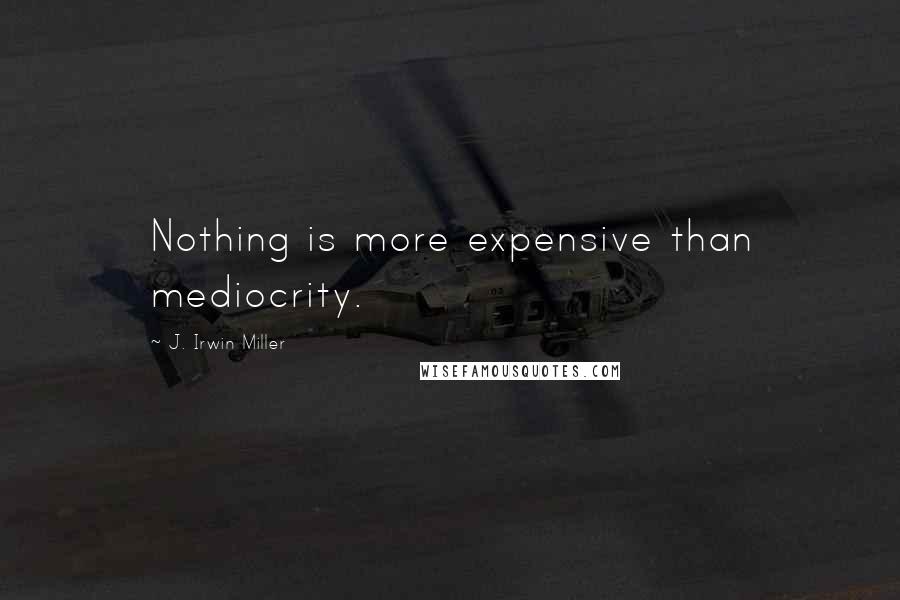 Nothing is more expensive than mediocrity.

~ J. Irwin Miller

WISEFAMOUSQUOTES.COM